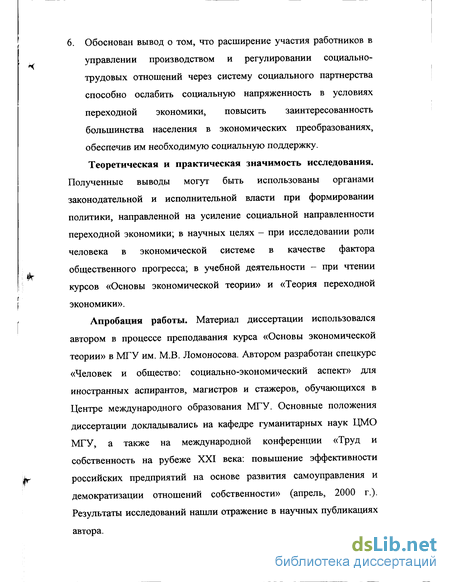 6. Обоснован вывод о том, что расширение участия работников в управлении производством и регулировании социально-трудовых отношений через систему социального партнерства способно ослабить социальную напряженность в условиях переходной экономики, повысить заинтересованность большинства населения в экономических преобразованиях, обеспечив им необходимую социальную поддержку.

Теоретическая и практическая значимость исследования. Полученные выводы могут быть использованы органами законодательной и исполнительной власти при формировании политики, направленной на усиление социальной направленности переходной экономики; в научных целях – при исследовании роли человека в экономической системе в качестве фактора общественного прогресса; в учебной деятельности – при чтении курсов «Основы экономической теории» и «Теория переходной экономики».

Апробация работы. Материал диссертации использовался автором в процессе преподавания курса «Основы экономической теории» в МГУ им. М.В. Ломоносова. Автором разработан спецкурс «Человек и общество: социально-экономический аспект» для иностранных аспирантов, магистров и стажеров, обучающихся в Центре международного образования МГУ. Основные положения диссертации докладывались на кафедре гуманитарных наук ЦМО МГУ, а также на международной конференции «Труд и собственность на рубеже XXI века: повышение эффективности российских предприятий на основе развития самоуправления и демократизации отношений собственности» (апрель, 2000 г.). Результаты исследований нашли отражение в научных публикациях автора.

dsLib.net
библиотека диссертаций